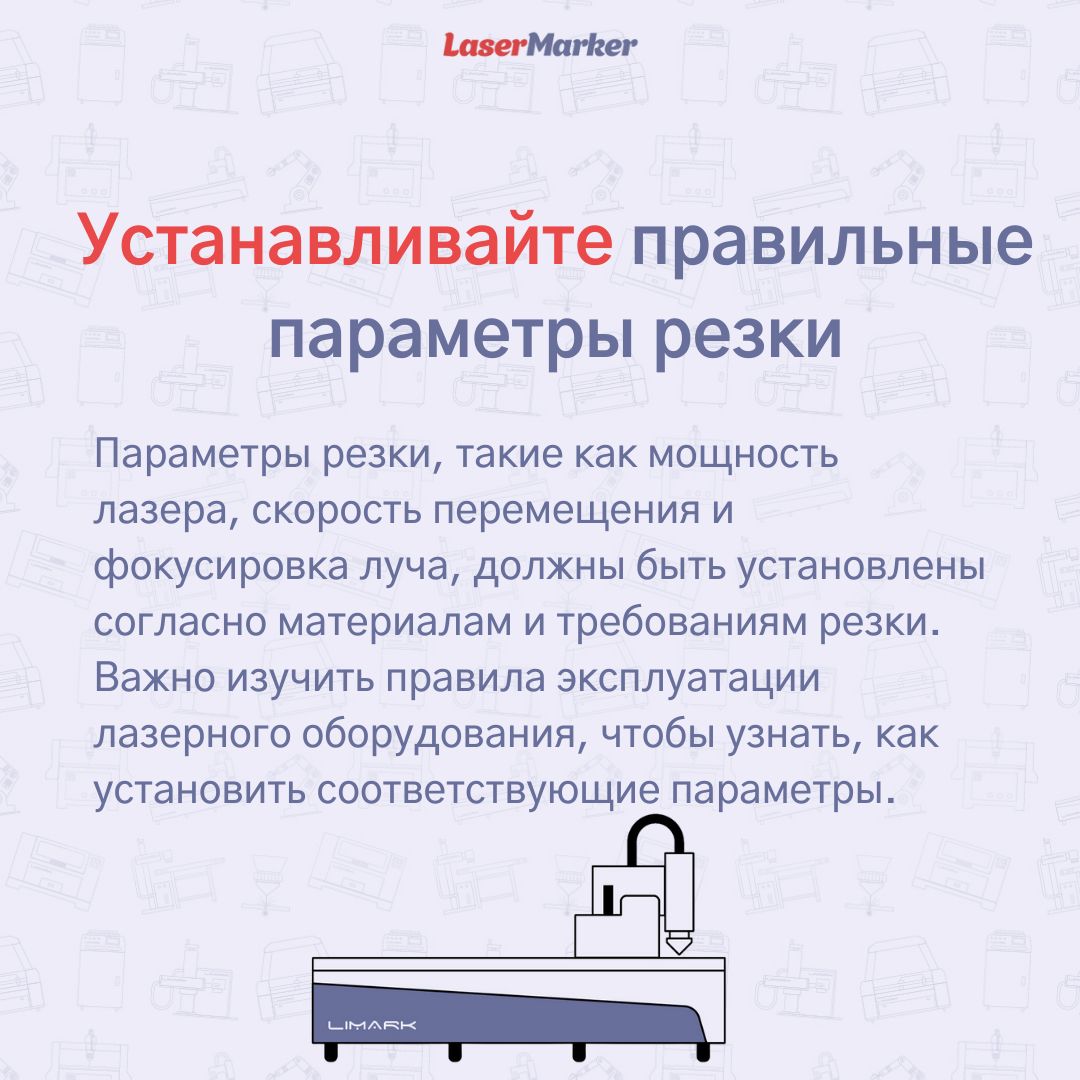 LaserMarker

Устанавливайте правильные параметры резки

Параметры резки, такие как мощность лазера, скорость перемещения и фокусировка луча, должны быть установлены согласно материалам и требованиям резки. Важно изучить правила эксплуатации лазерного оборудования, чтобы узнать, как установить соответствующие параметры.

LIMARK